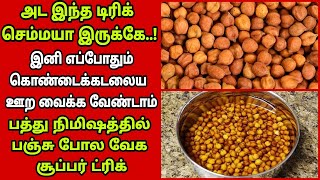 அட இந்த டிரிக் செம்மயா இருக்கே..!

இனி எப்போதும் கொண்டைக்கடலைய ஊற வைக்க வேண்டாம்

பத்து நிமிஷத்தில் பஞ்சு போல வேக சூப்பர் ட்ரிக்